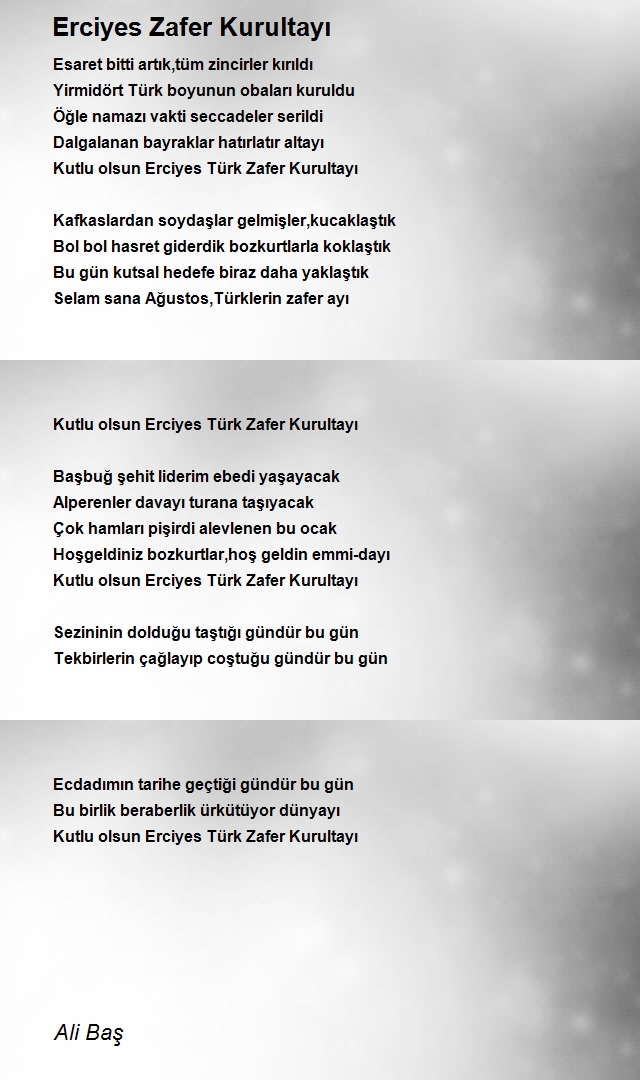 Erciyes Zafer Kurultayı

Esaret bitti artık,tüm zincirler kırıldı
Yirmidört Türk boyunun obaları kuruldu
Öğle namazı vakti seccadeler serildi
Dalgalanan bayraklar hatırlatır altayı
Kutlu olsun Erciyes Türk Zafer Kurultayı

Kafkaslardan soydaşlar gelmişler,kucaklaştık
Bol bol hasret giderdik bozkurtlarla koklaştık
Bu gün kutsal hedefe biraz daha yaklaştık
Selam sana Ağustos,Türklerin zafer ayı

Kutlu olsun Erciyes Türk Zafer Kurultayı

Başbuğ şehit liderim ebedi yaşayacak
Alperenler davayı turana taşıyacak
Çok hamları pişirdi alevlenen bu ocak
Hoşgeldiniz bozkurtlar,hoş geldin emmi-dayı
Kutlu olsun Erciyes Türk Zafer Kurultayı

Sezininin dolduğu taştığı gündür bu gün
Tekbirlerin çağlayıp coştuğu gündür bu gün

Ecdadımın tarihe geçtiği gündür bu gün
Bu birlik beraberlik ürkütüyor dünyayı
Kutlu olsun Erciyes Türk Zafer Kurultayı

Ali Baş